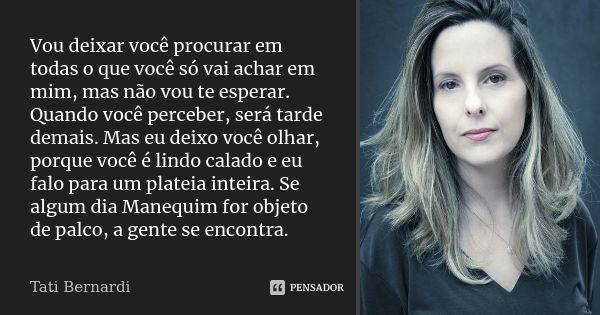 Vou deixar você procurar em todas o que você só vai achar em mim, mas não vou te esperar. Quando você perceber, será tarde demais. Mas eu deixo você olhar, porque você é lindo calado e eu falo para um plateia inteira. Se algum dia Manequim for objeto de palco, a gente se encontra.

Tati Bernardi

PENSADOR